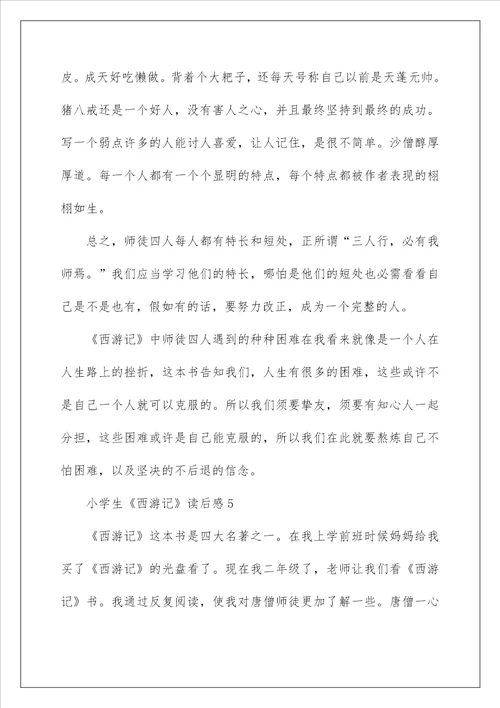 皮。成天好吃懒做。背着个大耙子，还每天号称自己以前是天蓬元帅。猪八戒还是一个好人，没有害人之心，并且最终坚持到最终的成功。写一个弱点许多的人能讨人喜爱，让人记住，是很不简单。沙僧醇厚厚道。每一个人都有一个个显明的特点，每个特点都被作者表现的栩栩如生。

总之，师徒四人每人都有特长和短处，正所谓“三人行，必有我师焉。”我们应当学习他们的特长，哪怕是他们的短处也必需看看自己是不是也有，假如有的话，要努力改正，成为一个完整的人。

《西游记》中师徒四人遇到的种种困难在我看来就像是一个人在人生路上的挫折，这本书告知我们，人生有很多的困难，这些或许不是自己一个人就可以克服的。所以我们须要挚友，须要有知心人一起分担，这些困难或许是自己能克服的，所以我们在此就要熬炼自己不怕困难，以及坚决的不后退的信念。

小学生《西游记》读后感5

《西游记》这本书是四大名著之一。在我上学前班时候妈妈给我买了《西游记》的光盘看了。现在我二年级了，老师让我们看《西游记》书。我通过反复阅读，使我对唐僧师徒更加了解一些。唐僧一心